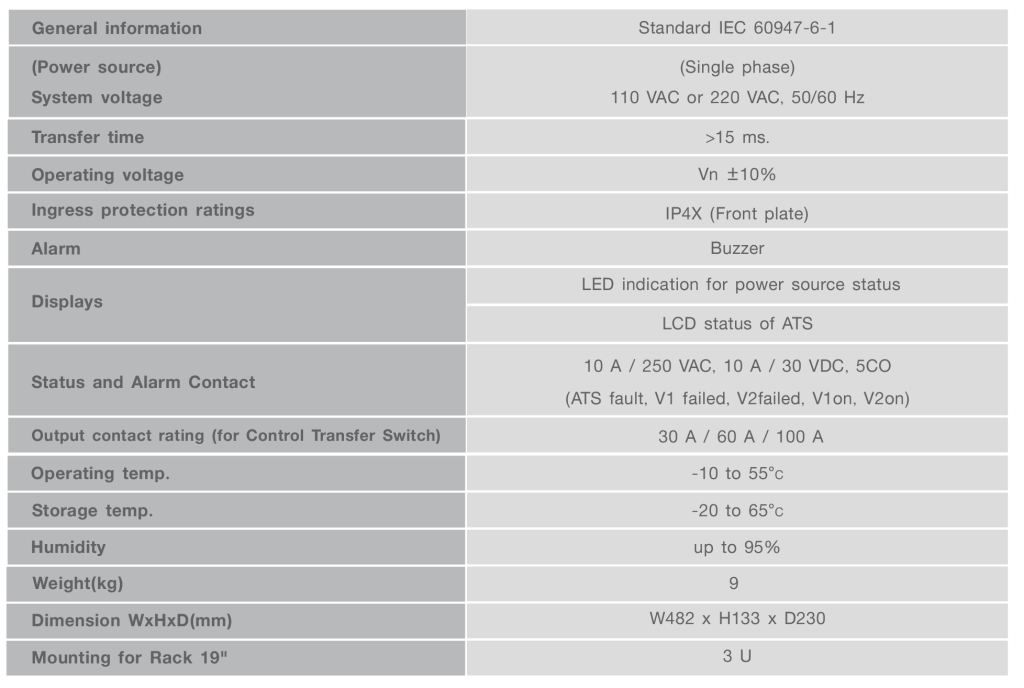 | General information | Standard IEC 60947-6-1 |
|---|---|
| (Power source) System voltage | (Single phase) 110 VAC or 220 VAC, 50/60 Hz |
| Transfer time | >15 ms. |
| Operating voltage | Vn ±10% |
| Ingress protection ratings | IP4X (Front plate) |
| Alarm | Buzzer |
| Displays | LED indication for power source status |
| | LCD status of ATS |
| Status and Alarm Contact | 10 A / 250 VAC, 10 A / 30 VDC, 5CO (ATS fault, V1 failed, V2failed, V1on, V2on) |
| Output contact rating (for Control Transfer Switch) | 30 A / 60 A / 100 A |
| Operating temp. | -10 to 55°c |
| Storage temp. | -20 to 65°c |
| Humidity | up to 95% |
| Weight(kg) | 9 |
| Dimension WxHxD(mm) | W482 x H133 x D230 |
| Mounting for Rack 19" | 3 U |